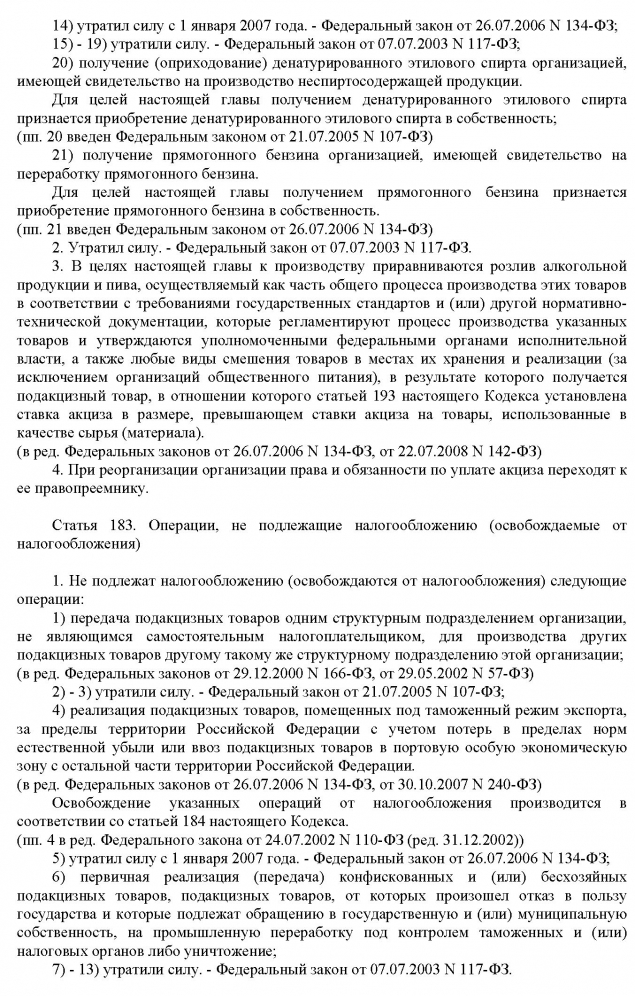 14) утратил силу с 1 января 2007 года. - Федеральный закон от 26.07.2006 N 134-ФЗ;
15) - 19) утратили силу. - Федеральный закон от 07.07.2003 N 117-ФЗ;
20) получение (оприходование) денатурированного этилового спирта организацией, имеющей свидетельство на производство неспиртосодержащей продукции.
Для целей настоящей главы получением денатурированного этилового спирта признается приобретение денатурированного этилового спирта в собственность;
(пп. 20 введен Федеральным законом от 21.07.2005 N 107-ФЗ)
21) получение прямогонного бензина организацией, имеющей свидетельство на переработку прямогонного бензина.
Для целей настоящей главы получением прямогонного бензина признается приобретение прямогонного бензина в собственность.
(пп. 21 введен Федеральным законом от 26.07.2006 N 134-ФЗ)
2. Утратил силу. - Федеральный закон от 07.07.2003 N 117-ФЗ.
3. В целях настоящей главы к производству приравниваются розлив алкогольной продукции и пива, осуществляемый как часть общего процесса производства этих товаров в соответствии с требованиями государственных стандартов и (или) другой нормативно-технической документации, которые регламентируют процесс производства указанных товаров и утверждаются уполномоченными федеральными органами исполнительной власти, а также любые виды смешения товаров в местах их хранения и реализации (за исключением организаций общественного питания), в результате которого получается подакцизный товар, в отношении которого статьей 193 настоящего Кодекса установлена ставка акциза в размере, превышающем ставки акциза на товары, использованные в качестве сырья (материала).
(в ред. Федеральных законов от 26.07.2006 N 134-ФЗ, от 22.07.2008 N 142-ФЗ)
4. При реорганизации организации права и обязанности по уплате акциза переходят к ее правопреемнику.

Статья 183. Операции, не подлежащие налогообложению (освобождаемые от налогообложения)

1. Не подлежат налогообложению (освобождаются от налогообложения) следующие операции:
1) передача подакцизных товаров одним структурным подразделением организации, не являющимся самостоятельным налогоплательщиком, для производства других подакцизных товаров другому такому же структурному подразделению этой организации;
(в ред. Федеральных законов от 29.12.2000 N 166-ФЗ, от 29.05.2002 N 57-ФЗ)
2) - 3) утратили силу. - Федеральный закон от 21.07.2005 N 107-ФЗ;
4) реализация подакцизных товаров, помещенных под таможенный режим экспорта, за пределы территории Российской Федерации с учетом потерь в пределах норм естественной убыли или ввоз подакцизных товаров в портовую особую экономическую зону с остальной части территории Российской Федерации.
(в ред. Федеральных законов от 26.07.2006 N 134-ФЗ, от 30.10.2007 N 240-ФЗ)
Освобождение указанных операций от налогообложения производится в соответствии со статьей 184 настоящего Кодекса.
(пп. 4 в ред. Федерального закона от 24.07.2002 N 110-ФЗ (ред. 31.12.2002))
5) утратил силу с 1 января 2007 года. - Федеральный закон от 26.07.2006 N 134-ФЗ;
6) первичная реализация (передача) конфискованных и (или) бесхозяйных подакцизных товаров, подакцизных товаров, от которых произошел отказ в пользу государства и которые подлежат обращению в государственную и (или) муниципальную собственность, на промышленную переработку под контролем таможенных и (или) налоговых органов либо уничтожение;
7) - 13) утратили силу. - Федеральный закон от 07.07.2003 N 117-ФЗ.